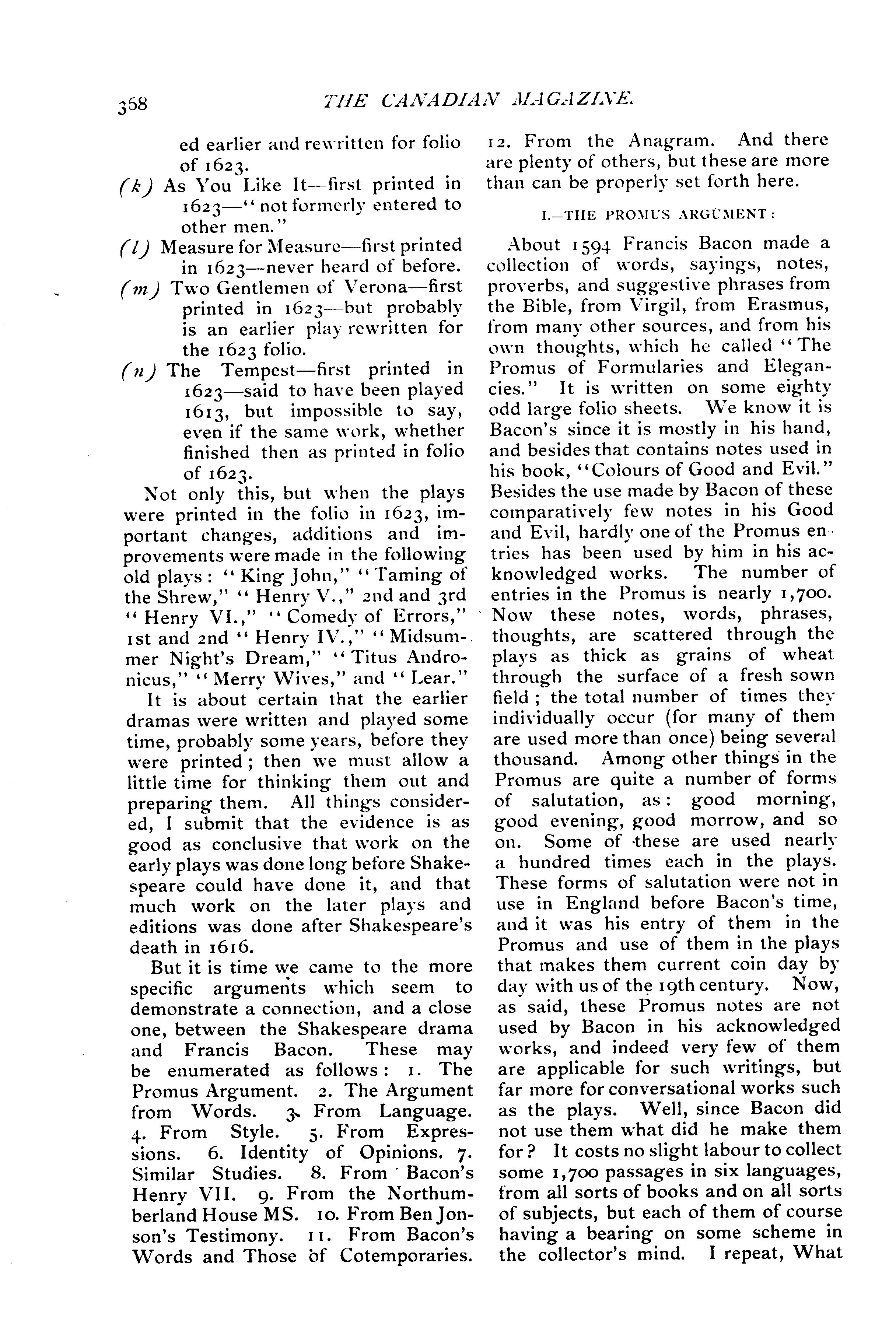 358 THE CANADIAN MAGAZINE.

ed earlier and rewritten for folio of 1623.

(k) As You Like It—first printed in 1623—"not formerly entered to other men."

(l) Measure for Measure—first printed in 1623—never heard of before.

(m) Two Gentlemen of Verona—first printed in 1623—but probably is an earlier play rewritten for the 1623 folio.

(n) The Tempest—first printed in 1623—said to have been played 1613, but impossible to say, even if the same work, whether finished then as printed in folio of 1623.

Not only this, but when the plays were printed in the folio in 1623, important changes, additions and improvements were made in the following old plays: "King John," "Taming of the Shrew," "Henry V.," 2nd and 3rd "Henry VI.," "Comedy of Errors," 1st and 2nd "Henry IV.," "Midsummer Night's Dream," "Titus Andronicus," "Merry Wives," and "Lear."

It is about certain that the earlier dramas were written and played some time, probably some years, before they were printed; then we must allow a little time for thinking them out and preparing them. All things considered, I submit that the evidence is as good as conclusive that work on the early plays was done long before Shakespeare could have done it, and that much work on the later plays and editions was done after Shakespeare's death in 1616.

But it is time we came to the more specific arguments which seem to demonstrate a connection, and a close one, between the Shakespeare drama and Francis Bacon. These may be enumerated as follows: 1. The Promus Argument. 2. The Argument from Words. 3. From Language. 4. From Style. 5. From Expressions. 6. Identity of Opinions. 7. Similar Studies. 8. From Bacon's Henry VII. 9. From the Northumberland House MS. 10. From Ben Jonson's Testimony. 11. From Bacon's Words and Those of Cotemporaries. 12. From the Anagram. And there are plenty of others, but these are more than can be properly set forth here.

I.—THE PROMUS ARGUMENT:

About 1594 Francis Bacon made a collection of words, sayings, notes, proverbs, and suggestive phrases from the Bible, from Virgil, from Erasmus, from many other sources, and from his own thoughts, which he called "The Promus of Formularies and Elegancies." It is written on some eighty odd large folio sheets. We know it is Bacon's since it is mostly in his hand, and besides that contains notes used in his book, "Colours of Good and Evil." Besides the use made by Bacon of these comparatively few notes in his Good and Evil, hardly one of the Promus entries has been used by him in his acknowledged works. The number of entries in the Promus is nearly 1,700. Now these notes, words, phrases, thoughts, are scattered through the plays as thick as grains of wheat through the surface of a fresh sown field; the total number of times they individually occur (for many of them are used more than once) being several thousand. Among other things in the Promus are quite a number of forms of salutation, as: good morning, good evening, good morrow, and so on. Some of these are used nearly a hundred times each in the plays. These forms of salutation were not in use in England before Bacon's time, and it was his entry of them in the Promus and use of them in the plays that makes them current coin day by day with us of the 19th century. Now, as said, these Promus notes are not used by Bacon in his acknowledged works, and indeed very few of them are applicable for such writings, but far more for conversational works such as the plays. Well, since Bacon did not use them what did he make them for? It costs no slight labour to collect some 1,700 passages in six languages, from all sorts of books and on all sorts of subjects, but each of them of course having a bearing on some scheme in the collector's mind. I repeat, What